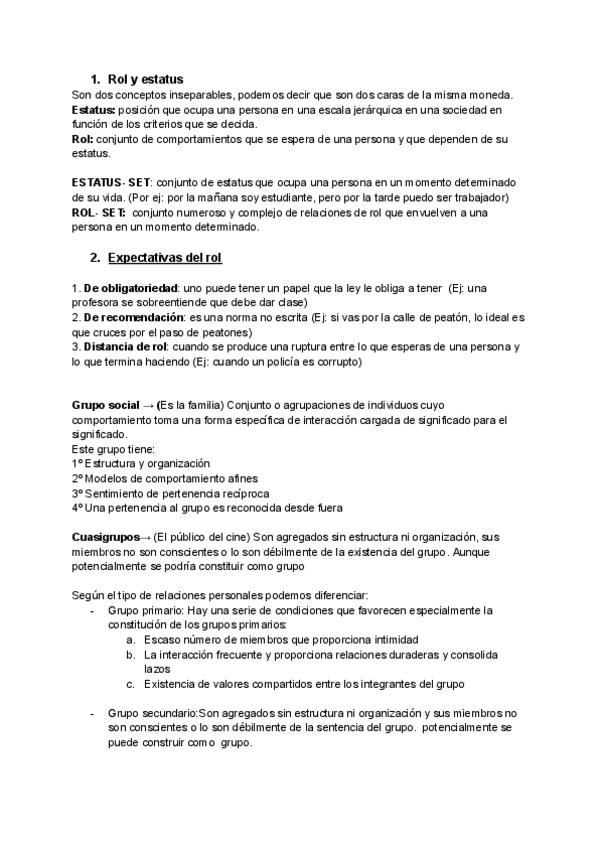 1. Rol y estatus
Son dos conceptos inseparables, podemos decir que son dos caras de la misma moneda.
Estatus: posición que ocupa una persona en una escala jerárquica en una sociedad en función de los criterios que se decida.
Rol: conjunto de comportamientos que se espera de una persona y que dependen de su estatus.

ESTATUS- SET: conjunto de estatus que ocupa una persona en un momento determinado de su vida. (Por ej: por la mañana soy estudiante, pero por la tarde puedo ser trabajador)
ROL- SET: conjunto numeroso y complejo de relaciones de rol que envuelven a una persona en un momento determinado.

2. Expectativas del rol

1. De obligatoriedad: uno puede tener un papel que la ley le obliga a tener (Ej: una profesora se sobreentiende que debe dar clase)
2. De recomendación: es una norma no escrita (Ej: si vas por la calle de peatón, lo ideal es que cruces por el paso de peatones)
3. Distancia de rol: cuando se produce una ruptura entre lo que esperas de una persona y lo que termina haciendo (Ej: cuando un policía es corrupto)

Grupo social → (Es la familia) Conjunto o agrupaciones de individuos cuyo comportamiento toma una forma específica de interacción cargada de significado para el significado.
Este grupo tiene:
1º Estructura y organización
2º Modelos de comportamiento afines
3º Sentimiento de pertenencia recíproca
4º Una pertenencia al grupo es reconocida desde fuera

Cuasigrupos→ (El público del cine) Son agregados sin estructura ni organización, sus miembros no son conscientes o lo son débilmente de la existencia del grupo. Aunque potencialmente se podría constituir como grupo

Según el tipo de relaciones personales podemos diferenciar:
- Grupo primario: Hay una serie de condiciones que favorecen especialmente la constitución de los grupos primarios:
a. Escaso número de miembros que proporciona intimidad
b. La interacción frecuente y proporciona relaciones duraderas y consolida lazos
c. Existencia de valores compartidos entre los integrantes del grupo

- Grupo secundario:Son agregados sin estructura ni organización y sus miembros no son conscientes o lo son débilmente de la sentencia del grupo. potencialmente se puede construir como grupo.